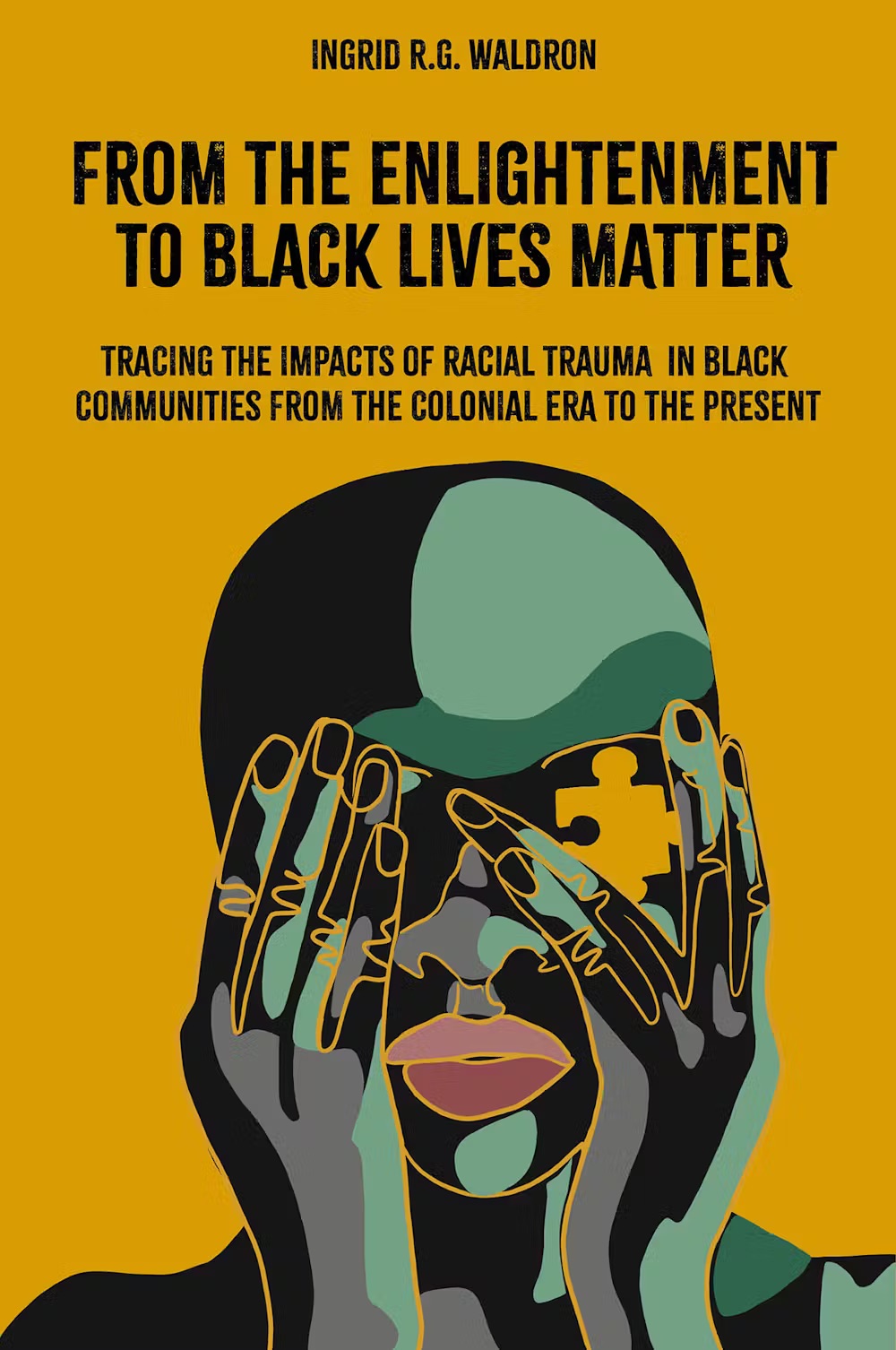 INGRID R.G. WALDRON

FROM THE ENLIGHTENMENT TO BLACK LIVES MATTER

TRACING THE IMPACTS OF RACIAL TRAUMA IN BLACK COMMUNITIES FROM THE COLONIAL ERA TO THE PRESENT